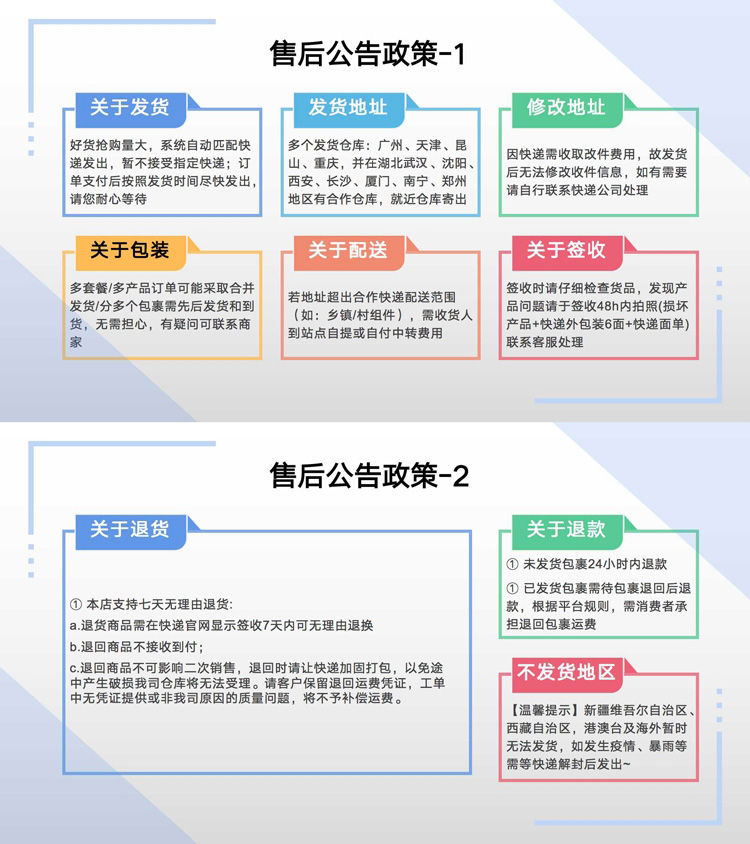 售后公告政策-1

关于发货

好货抢购量大，系统自动匹配快递发出，暂不接受指定快递；订单支付后按照发货时间尽快发出，请您耐心等待

发货地址

多个发货仓库：广州、天津、昆山、重庆，并在湖北武汉、沈阳、西安、长沙、厦门、南宁、郑州地区有合作仓库，就近仓库寄出

修改地址

因快递需收取改件费用，故发货后无法修改收件信息，如有需要请自行联系快递公司处理

关于包装

多套餐/多产品订单可能采取合并发货/分多个包裹需先后发货和到货，无需担心，有疑问可联系商家

关于配送

若地址超出合作快递配送范围（如：乡镇/村组件），需收货人到站点自提或自付中转费用

关于签收

签收时请仔细检查货品，发现产品问题请于签收48h内拍照(损坏产品+快递外包装6面+快递面单)联系客服处理

售后公告政策-2

关于退货

① 本店支持七天无理由退货：

a.退货商品需在快递官网显示签收7天内可无理由退换

b.退回商品不接收到付；

c.退回商品不可影响二次销售，退回时请让快递加固打包，以免途中产生破损我司仓库将无法受理。请客户保留退回运费凭证，工单中无凭证提供或非我司原因的质量问题，将不予补偿运费。

关于退款

① 未发货包裹24小时内退款

① 已发货包裹需待包裹退回后退款，根据平台规则，需消费者承担退回包裹运费

不发货地区

【温馨提示】新疆维吾尔自治区、西藏自治区，港澳台及海外暂时无法发货，如发生疫情、暴雨等需等快递解封后发出~